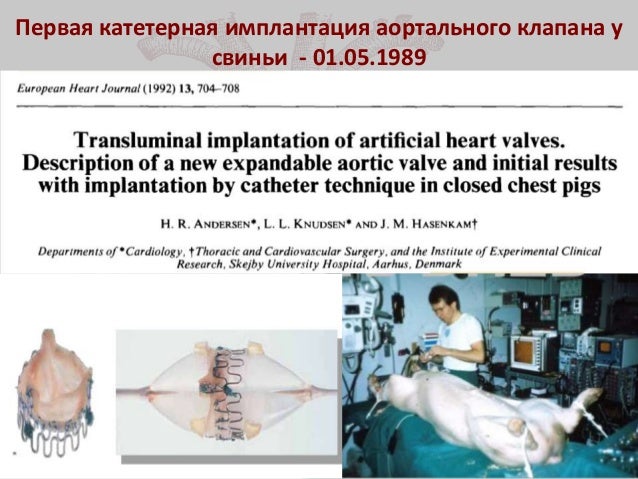 Первая катетерная имплантация аортального клапана у свиньи - 01.05.1989

European Heart Journal (1992) 13, 704–708

Transluminal implantation of artificial heart valves. Description of a new expandable aortic valve and initial results with implantation by catheter technique in closed chest pigs

H. R. ANDERSEN*, L. L. KNUDSEN* AND J. M. HASENKAM†

Departments of *Cardiology, †Thoracic and Cardiovascular Surgery, and the Institute of Experimental Clinical Research, Skejby University Hospital, Aarhus, Denmark